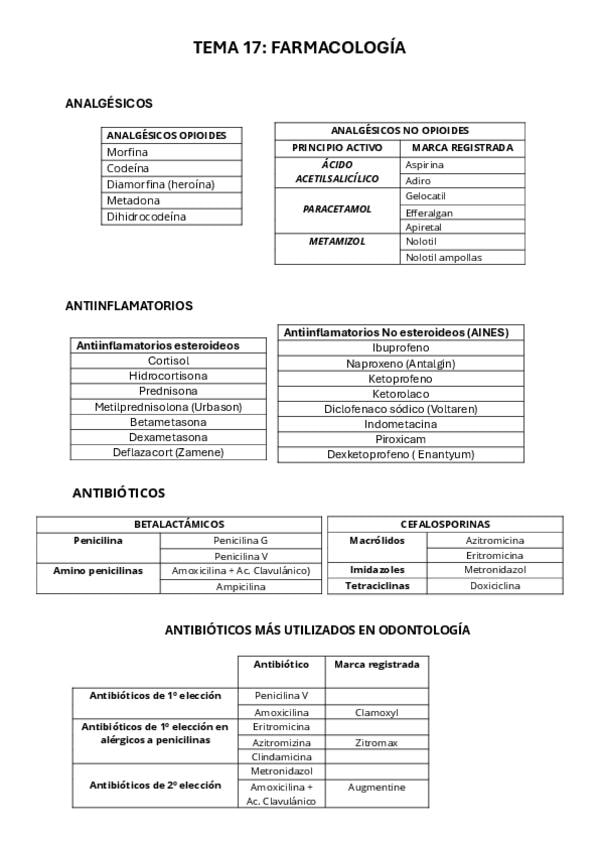 TEMA 17: FARMACOLOGÍA

ANALGÉSICOS

| ANALGÉSICOS OPIOIDES |
|---|
| Morfina |
| Codeína |
| Diamorfina (heroína) |
| Metadona |
| Dihidrocodeína |

| ANALGÉSICOS NO OPIOIDES | |
|---|---|
| PRINCIPIO ACTIVO | MARCA REGISTRADA |
| ÁCIDO ACETILSALICÍLICO | Aspirina |
| | Adiro |
| PARACETAMOL | Gelocatil |
| | Efferalgan |
| | Apiretal |
| METAMIZOL | Nolotil |
| | Nolotil ampollas |

ANTIINFLAMATORIOS

| Antiinflamatorios esteroideos |
|---|
| Cortisol |
| Hidrocortisona |
| Prednisona |
| Metilprednisolona (Urbason) |
| Betametasona |
| Dexametasona |
| Deflazacort (Zamene) |

| Antiinflamatorios No esteroideos (AINES) |
|---|
| Ibuprofeno |
| Naproxeno (Antalgin) |
| Ketoprofeno |
| Ketorolaco |
| Diclofenaco sódico (Voltaren) |
| Indometacina |
| Piroxicam |
| Dexketoprofeno ( Enantyum) |

ANTIBIÓTICOS

| BETALACTÁMICOS | |
|---|---|
| Penicilina | Penicilina G |
| | Penicilina V |
| Amino penicilinas | Amoxicilina + Ac. Clavulánico) |
| | Ampicilina |

| CEFALOSPORINAS | |
|---|---|
| Macrólidos | Azitromicina |
| | Eritromicina |
| Imidazoles | Metronidazol |
| Tetraciclinas | Doxiciclina |

ANTIBIÓTICOS MÁS UTILIZADOS EN ODONTOLOGÍA

| | Antibiótico | Marca registrada |
|---|---|---|
| Antibióticos de 1º elección | Penicilina V | |
| | Amoxicilina | Clamoxyl |
| Antibióticos de 1º elección en alérgicos a penicilinas | Eritromicina | |
| | Azitromizina | Zitromax |
| | Clindamicina | |
| Antibióticos de 2º elección | Metronidazol | |
| | Amoxicilina + Ac. Clavulánico | Augmentine |